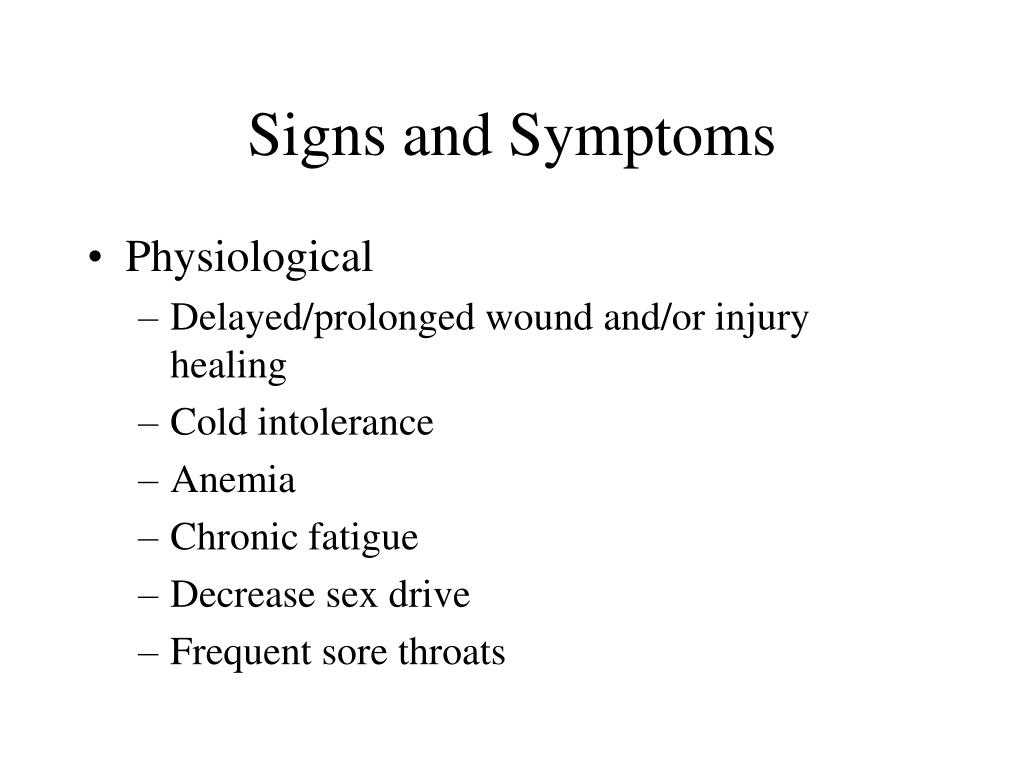 Signs and Symptoms

• Physiological
– Delayed/prolonged wound and/or injury healing
– Cold intolerance
– Anemia
– Chronic fatigue
– Decrease sex drive
– Frequent sore throats